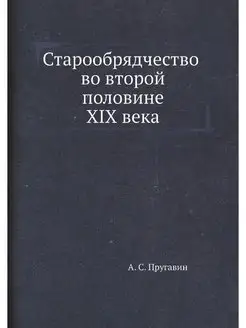 Старообрядчество во второй половине XIX века

А. С. Пругавин